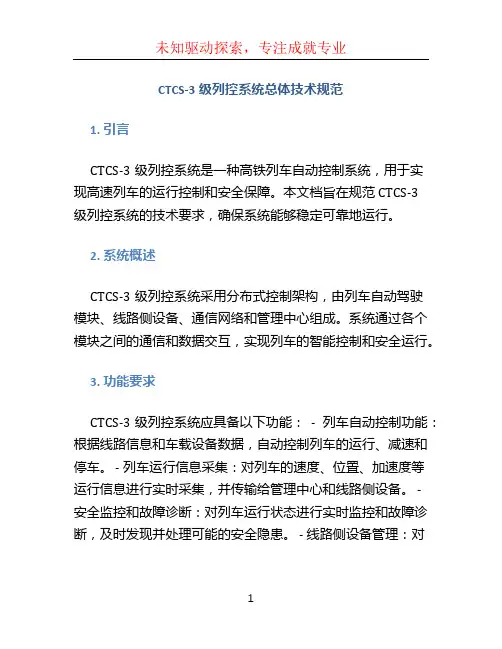 未知驱动探索，专注成就专业

CTCS-3 级列控系统总体技术规范

1. 引言

CTCS-3 级列控系统是一种高铁列车自动控制系统，用于实现高速列车的运行控制和安全保障。本文档旨在规范 CTCS-3 级列控系统的技术要求，确保系统能够稳定可靠地运行。

2. 系统概述

CTCS-3 级列控系统采用分布式控制架构，由列车自动驾驶模块、线路侧设备、通信网络和管理中心组成。系统通过各个模块之间的通信和数据交互，实现列车的智能控制和安全运行。

3. 功能要求

CTCS-3 级列控系统应具备以下功能： - 列车自动控制功能：根据线路信息和车载设备数据，自动控制列车的运行、减速和停车。 - 列车运行信息采集：对列车的速度、位置、加速度等运行信息进行实时采集，并传输给管理中心和线路侧设备。 - 安全监控和故障诊断：对列车运行状态进行实时监控和故障诊断，及时发现并处理可能的安全隐患。 - 线路侧设备管理：对

1